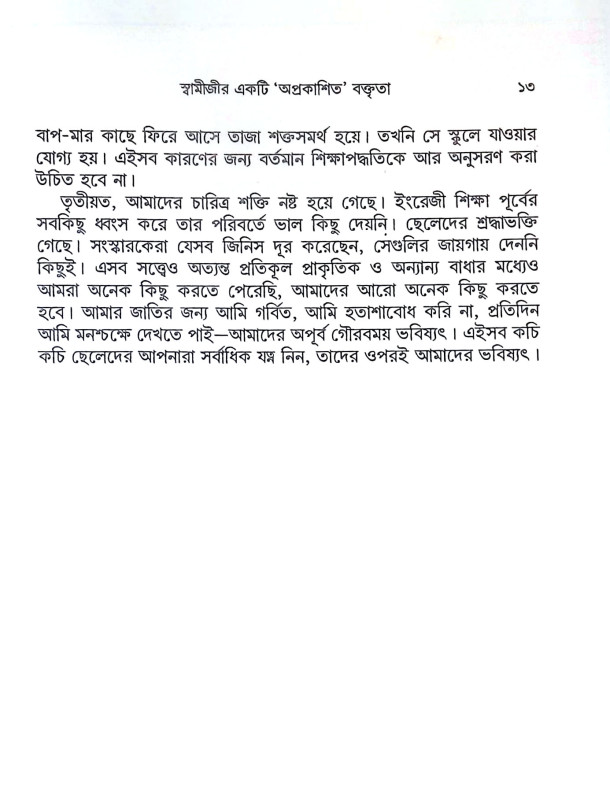 স্বামীজীর একটি 'অপ্রকাশিত' বক্তৃতা ১৩

বাপ-মার কাছে ফিরে আসে তাজা শক্তসমর্থ হয়ে। তখনি সে স্কুলে যাওয়ার যোগ্য হয়। এইসব কারণের জন্য বর্তমান শিক্ষাপদ্ধতিকে আর অনুসরণ করা উচিত হবে না।

তৃতীয়ত, আমাদের চারিত্র শক্তি নষ্ট হয়ে গেছে। ইংরেজী শিক্ষা পূর্বের সবকিছু ধ্বংস করে তার পরিবর্তে ভাল কিছু দেয়নি। ছেলেদের শ্রদ্ধাভক্তি গেছে। সংস্কারকেরা যেসব জিনিস দূর করেছেন, সেগুলির জায়গায় দেননি কিছুই। এসব সত্ত্বেও অত্যন্ত প্রতিকূল প্রাকৃতিক ও অন্যান্য বাধার মধ্যেও আমরা অনেক কিছু করতে পেরেছি, আমাদের আরো অনেক কিছু করতে হবে। আমার জাতির জন্য আমি গর্বিত, আমি হতাশাবোধ করি না, প্রতিদিন আমি মনশ্চক্ষে দেখতে পাই—আমাদের অপূর্ব গৌরবময় ভবিষ্যৎ। এইসব কচি কচি ছেলেদের আপনারা সর্বাধিক যত্ন নিন, তাদের ওপরই আমাদের ভবিষ্যৎ।